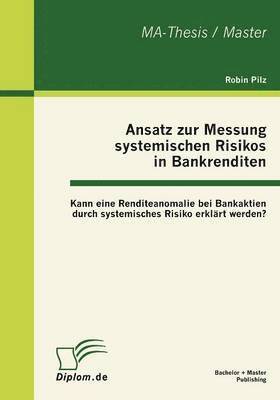 MA-Thesis / Master

Robin Pilz

Ansatz zur Messung systemischen Risikos in Bankrenditen

Kann eine Renditeanomalie bei Bankaktien durch systemisches Risiko erklärt werden?

Diplom.de

Bachelor + Master Publishing